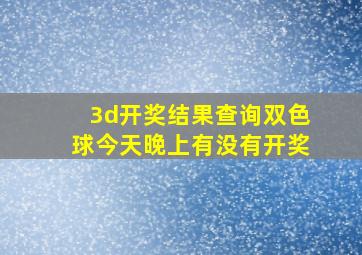 3d开奖结果查询双色球今天晚上有没有开奖